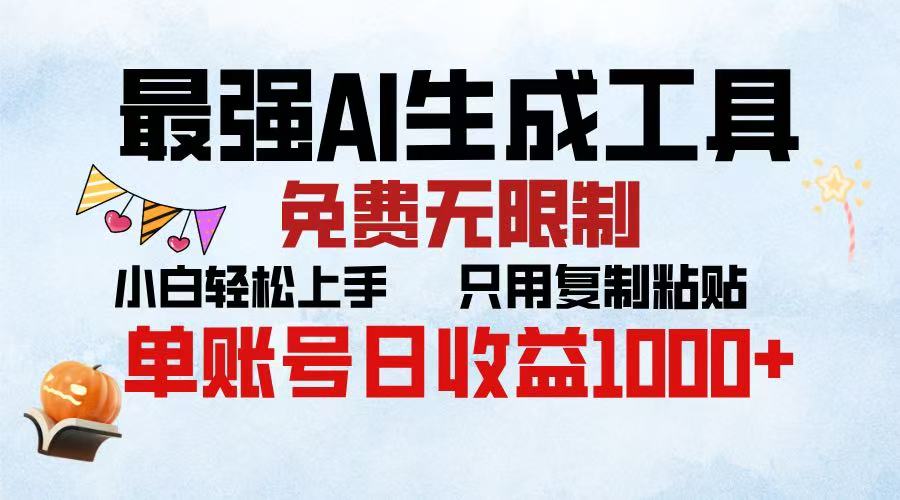 最强AI生成工具

免费无限制

小白轻松上手　只用复制粘贴

单账号日收益1000+